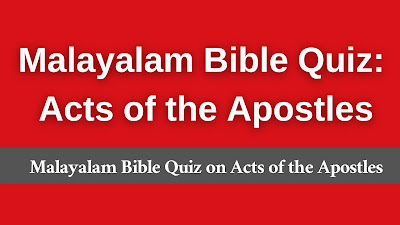 Malayalam Bible Quiz: Acts of the Apostles

Malayalam Bible Quiz on Acts of the Apostles